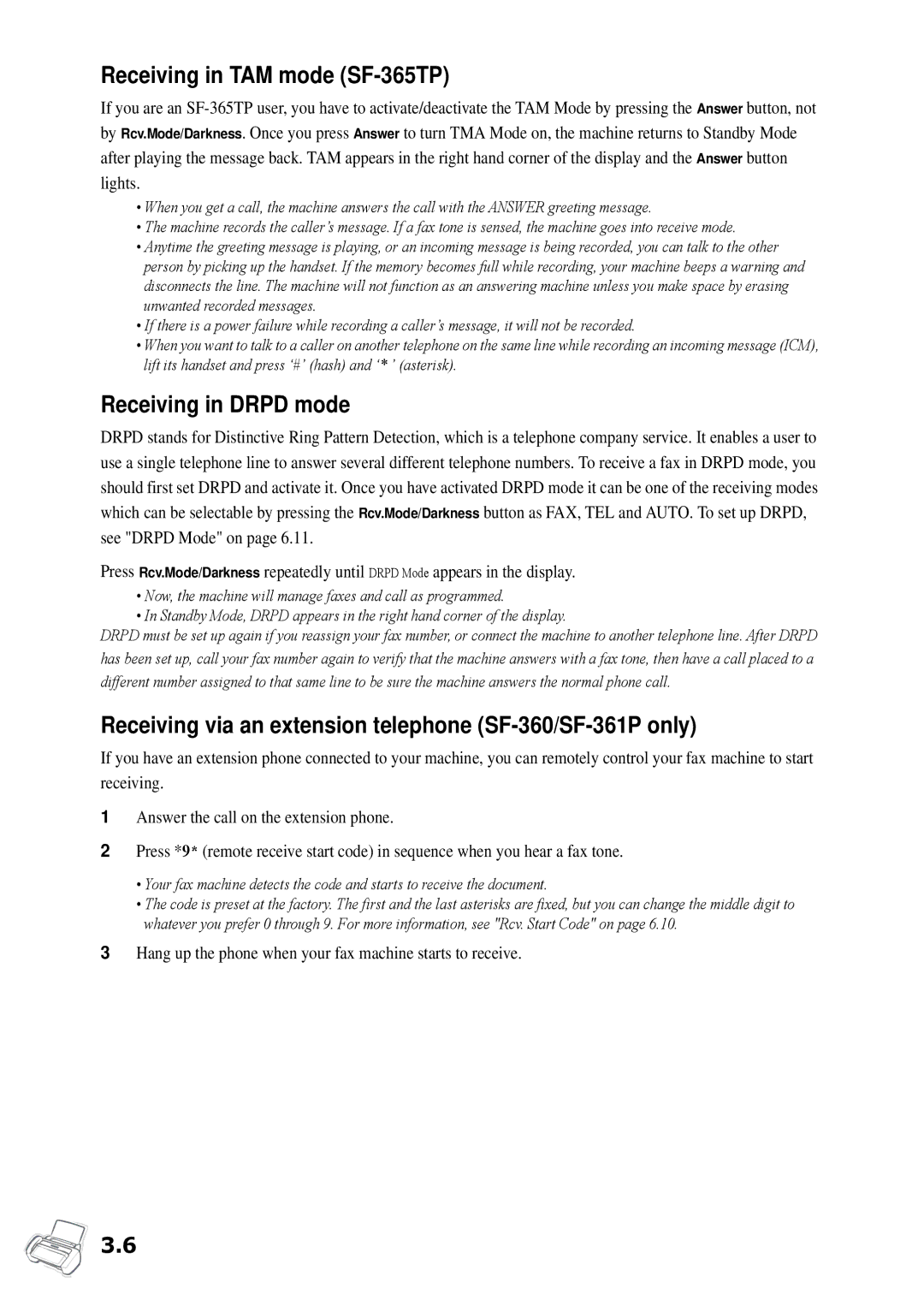 Receiving in TAM mode (SF-365TP)

If you are an SF-365TP user, you have to activate/deactivate the TAM Mode by pressing the Answer button, not by Rcv.Mode/Darkness. Once you press Answer to turn TMA Mode on, the machine returns to Standby Mode after playing the message back. TAM appears in the right hand corner of the display and the Answer button lights.

• When you get a call, the machine answers the call with the ANSWER greeting message.
• The machine records the caller's message. If a fax tone is sensed, the machine goes into receive mode.
• Anytime the greeting message is playing, or an incoming message is being recorded, you can talk to the other person by picking up the handset. If the memory becomes full while recording, your machine beeps a warning and disconnects the line. The machine will not function as an answering machine unless you make space by erasing unwanted recorded messages.
• If there is a power failure while recording a caller's message, it will not be recorded.
• When you want to talk to a caller on another telephone on the same line while recording an incoming message (ICM), lift its handset and press '#' (hash) and '* ' (asterisk).

Receiving in DRPD mode

DRPD stands for Distinctive Ring Pattern Detection, which is a telephone company service. It enables a user to use a single telephone line to answer several different telephone numbers. To receive a fax in DRPD mode, you should first set DRPD and activate it. Once you have activated DRPD mode it can be one of the receiving modes which can be selectable by pressing the Rcv.Mode/Darkness button as FAX, TEL and AUTO. To set up DRPD, see "DRPD Mode" on page 6.11.

Press Rcv.Mode/Darkness repeatedly until DRPD Mode appears in the display.

• Now, the machine will manage faxes and call as programmed.
• In Standby Mode, DRPD appears in the right hand corner of the display.
DRPD must be set up again if you reassign your fax number, or connect the machine to another telephone line. After DRPD has been set up, call your fax number again to verify that the machine answers with a fax tone, then have a call placed to a different number assigned to that same line to be sure the machine answers the normal phone call.

Receiving via an extension telephone (SF-360/SF-361P only)

If you have an extension phone connected to your machine, you can remotely control your fax machine to start receiving.

1 Answer the call on the extension phone.

2 Press *9* (remote receive start code) in sequence when you hear a fax tone.

• Your fax machine detects the code and starts to receive the document.
• The code is preset at the factory. The first and the last asterisks are fixed, but you can change the middle digit to whatever you prefer 0 through 9. For more information, see "Rcv. Start Code" on page 6.10.

3 Hang up the phone when your fax machine starts to receive.

3.6